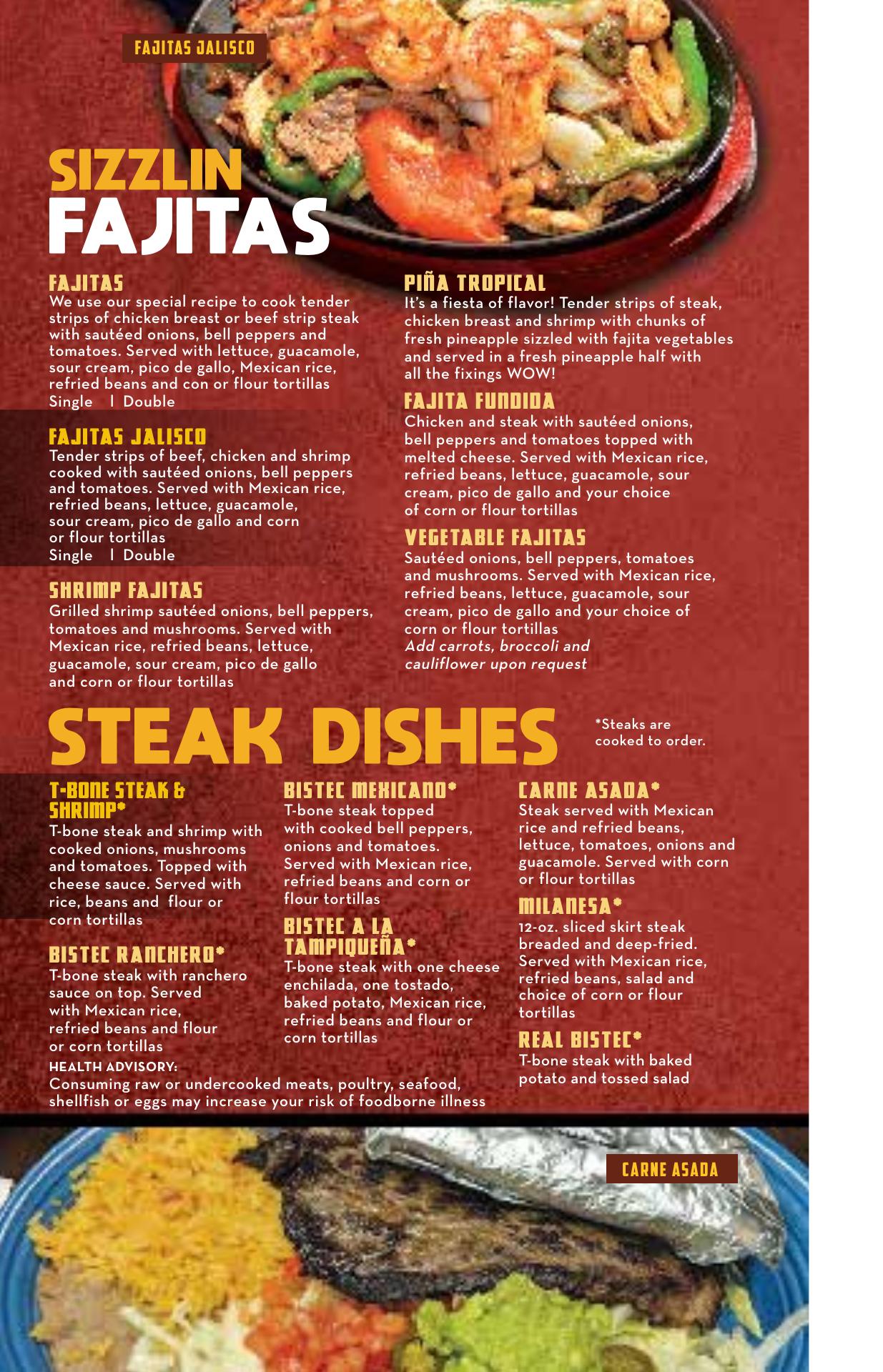 FAJITAS JALISCO

SIZZLIN
FAJITAS

FAJITAS
We use our special recipe to cook tender strips of chicken breast or beef strip steak with sautéed onions, bell peppers and tomatoes. Served with lettuce, guacamole, sour cream, pico de gallo, Mexican rice, refried beans and con or flour tortillas
Single | Double

FAJITAS JALISCO
Tender strips of beef, chicken and shrimp cooked with sautéed onions, bell peppers and tomatoes. Served with Mexican rice, refried beans, lettuce, guacamole, sour cream, pico de gallo and corn or flour tortillas
Single | Double

SHRIMP FAJITAS
Grilled shrimp sautéed onions, bell peppers, tomatoes and mushrooms. Served with Mexican rice, refried beans, lettuce, guacamole, sour cream, pico de gallo and corn or flour tortillas

PIÑA TROPICAL
It's a fiesta of flavor! Tender strips of steak, chicken breast and shrimp with chunks of fresh pineapple sizzled with fajita vegetables and served in a fresh pineapple half with all the fixings WOW!

FAJITA FUNDIDA
Chicken and steak with sautéed onions, bell peppers and tomatoes topped with melted cheese. Served with Mexican rice, refried beans, lettuce, guacamole, sour cream, pico de gallo and your choice of corn or flour tortillas

VEGETABLE FAJITAS
Sautéed onions, bell peppers, tomatoes and mushrooms. Served with Mexican rice, refried beans, lettuce, guacamole, sour cream, pico de gallo and your choice of corn or flour tortillas
Add carrots, broccoli and cauliflower upon request

STEAK DISHES

*Steaks are cooked to order.

T-BONE STEAK & SHRIMP*
T-bone steak and shrimp with cooked onions, mushrooms and tomatoes. Topped with cheese sauce. Served with rice, beans and flour or corn tortillas

BISTEC RANCHERO*
T-bone steak with ranchero sauce on top. Served with Mexican rice, refried beans and flour or corn tortillas

BISTEC MEXICANO*
T-bone steak topped with cooked bell peppers, onions and tomatoes. Served with Mexican rice, refried beans and corn or flour tortillas

BISTEC A LA TAMPIQUEÑA*
T-bone steak with one cheese enchilada, one tostado, baked potato, Mexican rice, refried beans and flour or corn tortillas

CARNE ASADA*
Steak served with Mexican rice and refried beans, lettuce, tomatoes, onions and guacamole. Served with corn or flour tortillas

MILANESA*
12-oz. sliced skirt steak breaded and deep-fried. Served with Mexican rice, refried beans, salad and choice of corn or flour tortillas

REAL BISTEC*
T-bone steak with baked potato and tossed salad

HEALTH ADVISORY:
Consuming raw or undercooked meats, poultry, seafood, shellfish or eggs may increase your risk of foodborne illness

CARNE ASADA